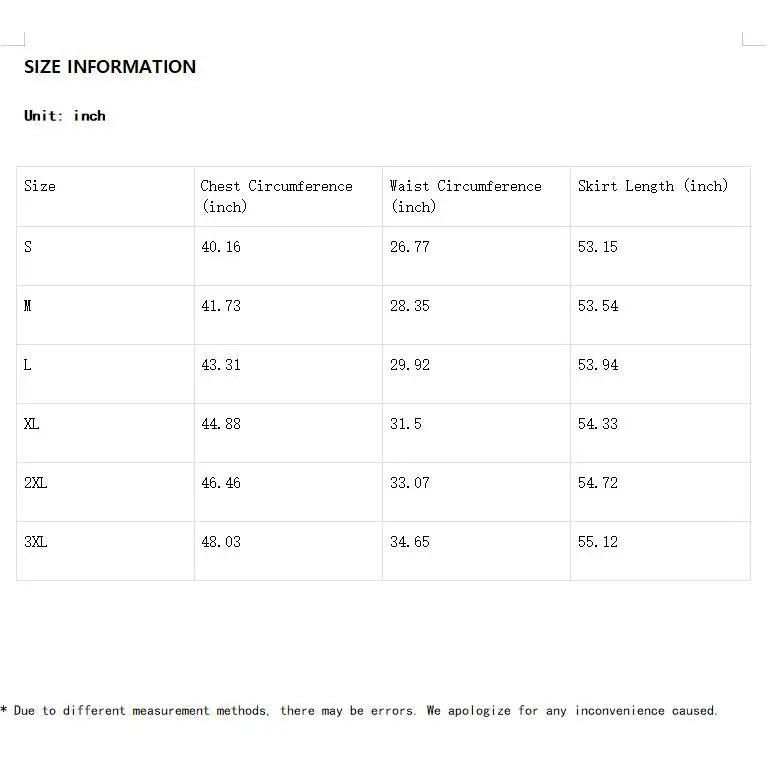 SIZE INFORMATION

Unit: inch

| Size | Chest Circumference (inch) | Waist Circumference (inch) | Skirt Length (inch) |
|---|---|---|---|
| S | 40.16 | 26.77 | 53.15 |
| M | 41.73 | 28.35 | 53.54 |
| L | 43.31 | 29.92 | 53.94 |
| XL | 44.88 | 31.5 | 54.33 |
| 2XL | 46.46 | 33.07 | 54.72 |
| 3XL | 48.03 | 34.65 | 55.12 |

* Due to different measurement methods, there may be errors. We apologize for any inconvenience caused.